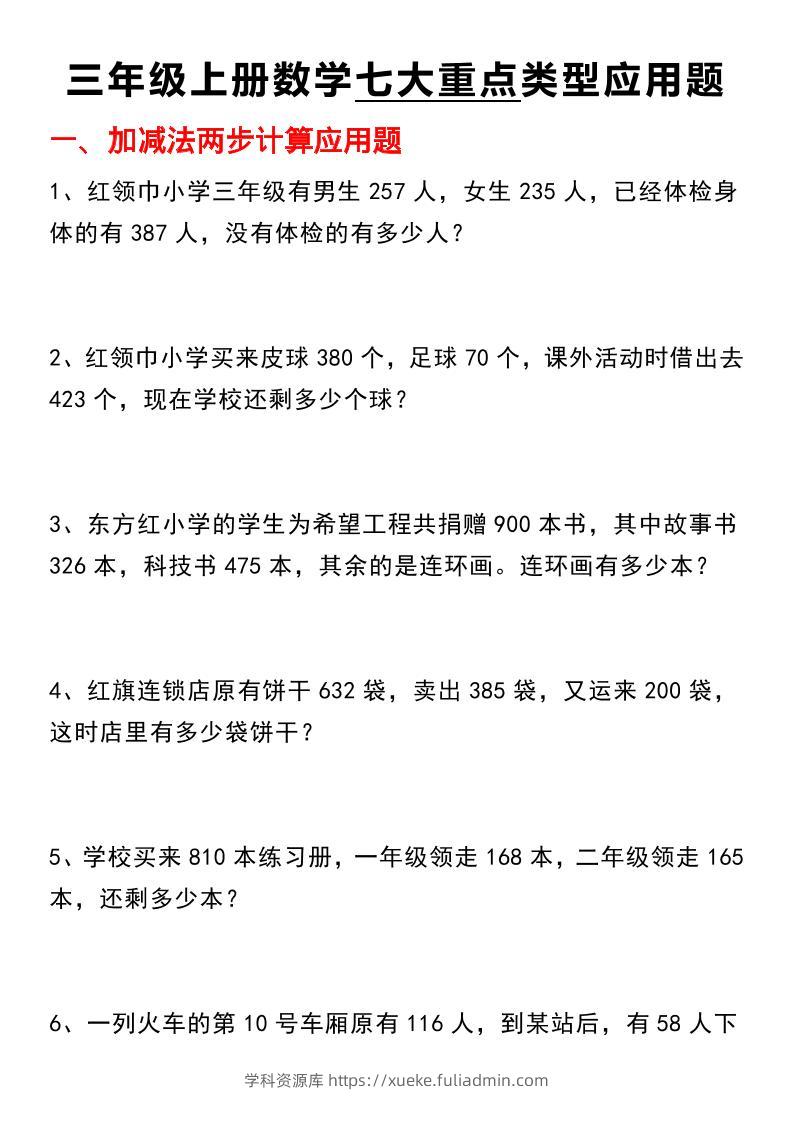 三年级上册数学七大重点类型应用题

一、加减法两步计算应用题

1、红领巾小学三年级有男生 257 人，女生 235 人，已经体检身体的有 387 人，没有体检的有多少人？

2、红领巾小学买来皮球 380 个，足球 70 个，课外活动时借出去 423 个，现在学校还剩多少个球？

3、东方红小学的学生为希望工程共捐赠 900 本书，其中故事书 326 本，科技书 475 本，其余的是连环画。连环画有多少本？

4、红旗连锁店原有饼干 632 袋，卖出 385 袋，又运来 200 袋，这时店里有多少袋饼干？

5、学校买来 810 本练习册，一年级领走 168 本，二年级领走 165 本，还剩多少本？

6、一列火车的第 10 号车厢原有 116 人，到某站后，有 58 人下

学科资源库 https://xueke.fuliadmin.com